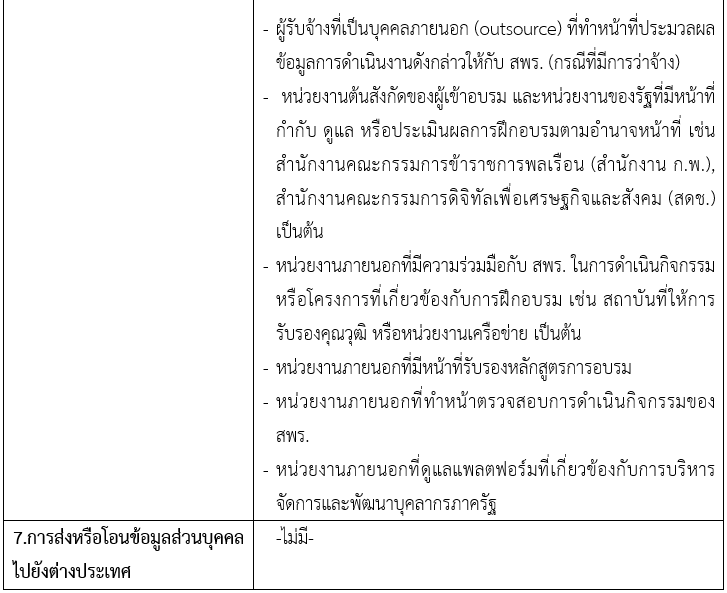 |  | - ผู้รับจ้างที่เป็นบุคคลภายนอก (outsource) ที่ทำหน้าที่ประมวลผลข้อมูลการดำเนินงานดังกล่าวให้กับ สพร. (กรณีที่มีการว่าจ้าง)<br>- หน่วยงานต้นสังกัดของผู้เข้าอบรม และหน่วยงานของรัฐที่มีหน้าที่กำกับ ดูแล หรือประเมินผลการฝึกอบรมตามอำนาจหน้าที่ เช่น สำนักงานคณะกรรมการข้าราชการพลเรือน (สำนักงาน ก.พ.), สำนักงานคณะกรรมการดิจิทัลเพื่อเศรษฐกิจและสังคม (สดช.) เป็นต้น<br>- หน่วยงานภายนอกที่มีความร่วมมือกับ สพร. ในการดำเนินกิจกรรมหรือโครงการที่เกี่ยวข้องกับการฝึกอบรม เช่น สถาบันที่ให้การรับรองคุณวุฒิ หรือหน่วยงานเครือข่าย เป็นต้น<br>- หน่วยงานภายนอกที่มีหน้าที่รับรองหลักสูตรการอบรม<br>- หน่วยงานภายนอกที่ทำหน้าตรวจสอบการดำเนินกิจกรรมของ สพร.<br>- หน่วยงานภายนอกที่ดูแลแพลตฟอร์มที่เกี่ยวข้องกับการบริหารจัดการและพัฒนาบุคลากรภาครัฐ |
|---|---|
| 7.การส่งหรือโอนข้อมูลส่วนบุคคลไปยังต่างประเทศ | -ไม่มี- |